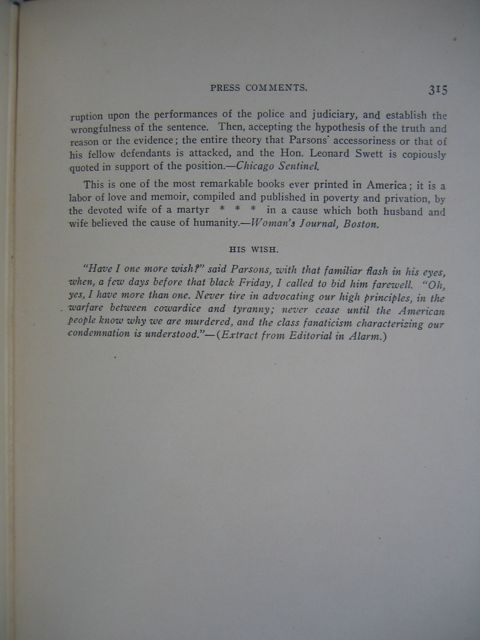 PRESS COMMENTS. 315

ruption upon the performances of the police and judiciary, and establish the wrongfulness of the sentence. Then, accepting the hypothesis of the truth and reason or the evidence; the entire theory that Parsons' accessoriness or that of his fellow defendants is attacked, and the Hon. Leonard Swett is copiously quoted in support of the position.—Chicago Sentinel.

This is one of the most remarkable books ever printed in America; it is a labor of love and memoir, compiled and published in poverty and privation, by the devoted wife of a martyr * * * in a cause which both husband and wife believed the cause of humanity.—Woman's Journal, Boston.

HIS WISH.

"Have I one more wish?" said Parsons, with that familiar flash in his eyes, when, a few days before that black Friday, I called to bid him farewell. "Oh, yes, I have more than one. Never tire in advocating our high principles, in the warfare between cowardice and tyranny; never cease until the American people know why we are murdered, and the class fanaticism characterizing our condemnation is understood."—(Extract from Editorial in Alarm.)